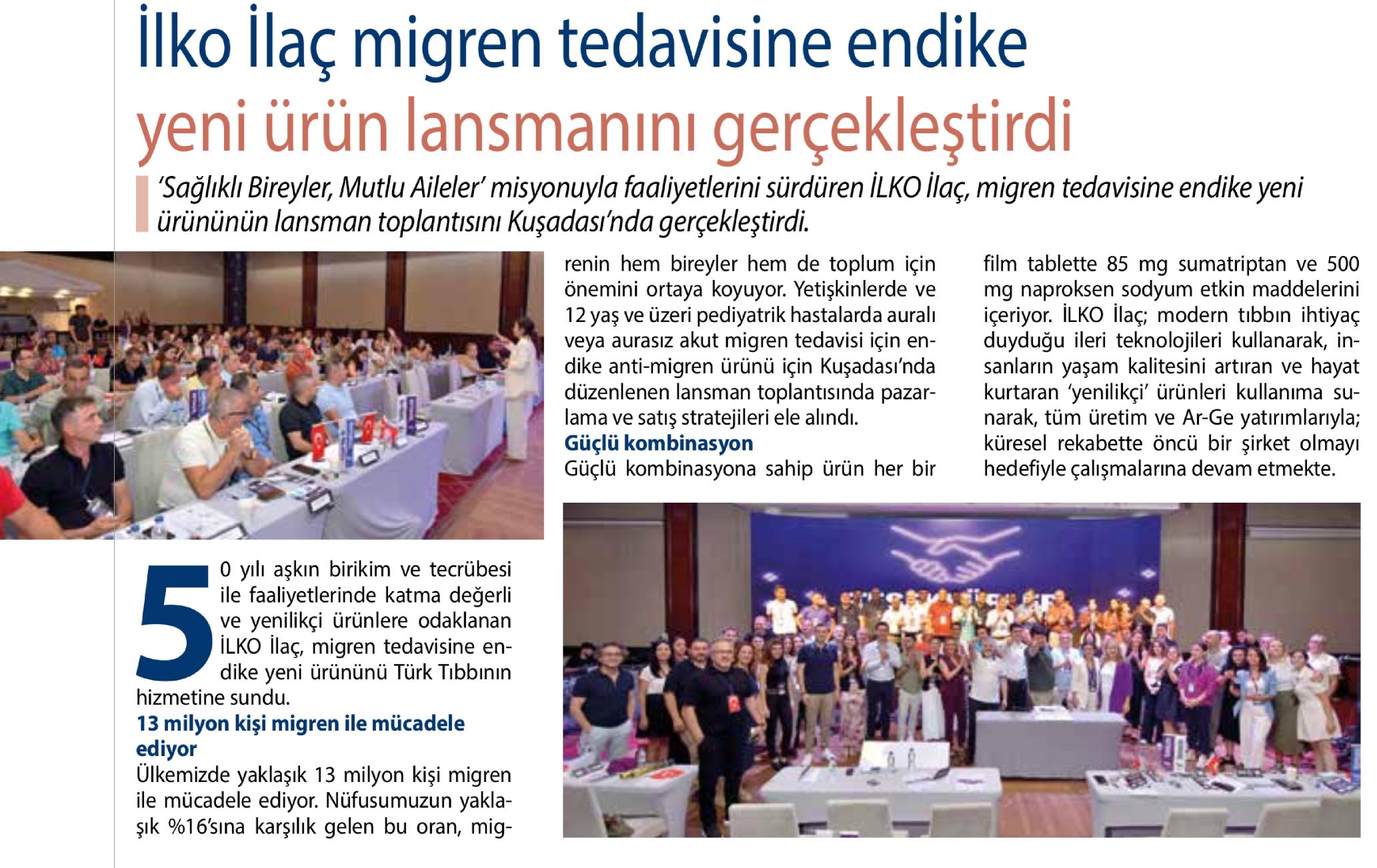 İlko İlaç migren tedavisine endike yeni ürün lansmanını gerçekleştirdi

'Sağlıklı Bireyler, Mutlu Aileler' misyonuyla faaliyetlerini sürdüren İLKO İlaç, migren tedavisine endike yeni ürününün lansman toplantısını Kuşadası'nda gerçekleştirdi.

50 yılı aşkın birikim ve tecrübesi ile faaliyetlerinde katma değerli ve yenilikçi ürünlere odaklanan İLKO İlaç, migren tedavisine endike yeni ürününü Türk Tıbbının hizmetine sundu.

13 milyon kişi migren ile mücadele ediyor

Ülkemizde yaklaşık 13 milyon kişi migren ile mücadele ediyor. Nüfusumuzun yaklaşık %16'sına karşılık gelen bu oran, migrenin hem bireyler hem de toplum için önemini ortaya koyuyor. Yetişkinlerde ve 12 yaş ve üzeri pediyatrik hastalarda auralı veya aurasız akut migren tedavisi için endike anti-migren ürünü için Kuşadası'nda düzenlenen lansman toplantısında pazarlama ve satış stratejileri ele alındı.

Güçlü kombinasyon

Güçlü kombinasyona sahip ürün her bir film tablette 85 mg sumatriptan ve 500 mg naproksen sodyum etkin maddelerini içeriyor. İLKO İlaç; modern tıbbın ihtiyaç duyduğu ileri teknolojileri kullanarak, insanların yaşam kalitesini artıran ve hayat kurtaran 'yenilikçi' ürünleri kullanıma sunarak, tüm üretim ve Ar-Ge yatırımlarıyla; küresel rekabette öncü bir şirket olmayı hedefiyle çalışmalarına devam etmekte.